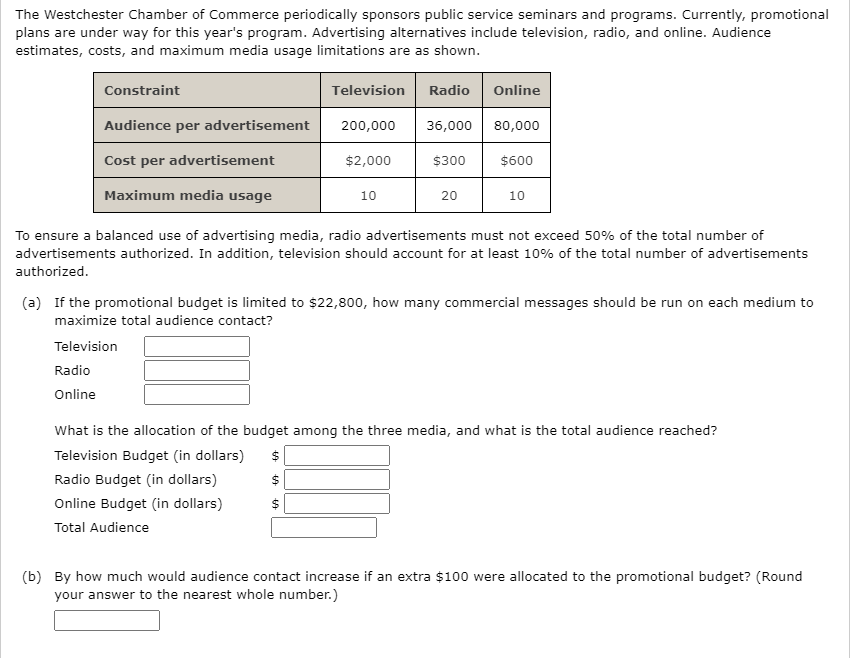 The Westchester Chamber of Commerce periodically sponsors public service seminars and programs. Currently, promotional plans are under way for this year's program. Advertising alternatives include television, radio, and online. Audience estimates, costs, and maximum media usage limitations are as shown.

| Constraint | Television | Radio | Online |
|---|---|---|---|
| Audience per advertisement | 200,000 | 36,000 | 80,000 |
| Cost per advertisement | \$2,000 | \$300 | \$600 |
| Maximum media usage | 10 | 20 | 10 |

To ensure a balanced use of advertising media, radio advertisements must not exceed 50% of the total number of advertisements authorized. In addition, television should account for at least 10% of the total number of advertisements authorized.

(a) If the promotional budget is limited to \$22,800, how many commercial messages should be run on each medium to maximize total audience contact?

Television
Radio
Online

What is the allocation of the budget among the three media, and what is the total audience reached?

Television Budget (in dollars) \$
Radio Budget (in dollars) \$
Online Budget (in dollars) \$
Total Audience

(b) By how much would audience contact increase if an extra \$100 were allocated to the promotional budget? (Round your answer to the nearest whole number.)